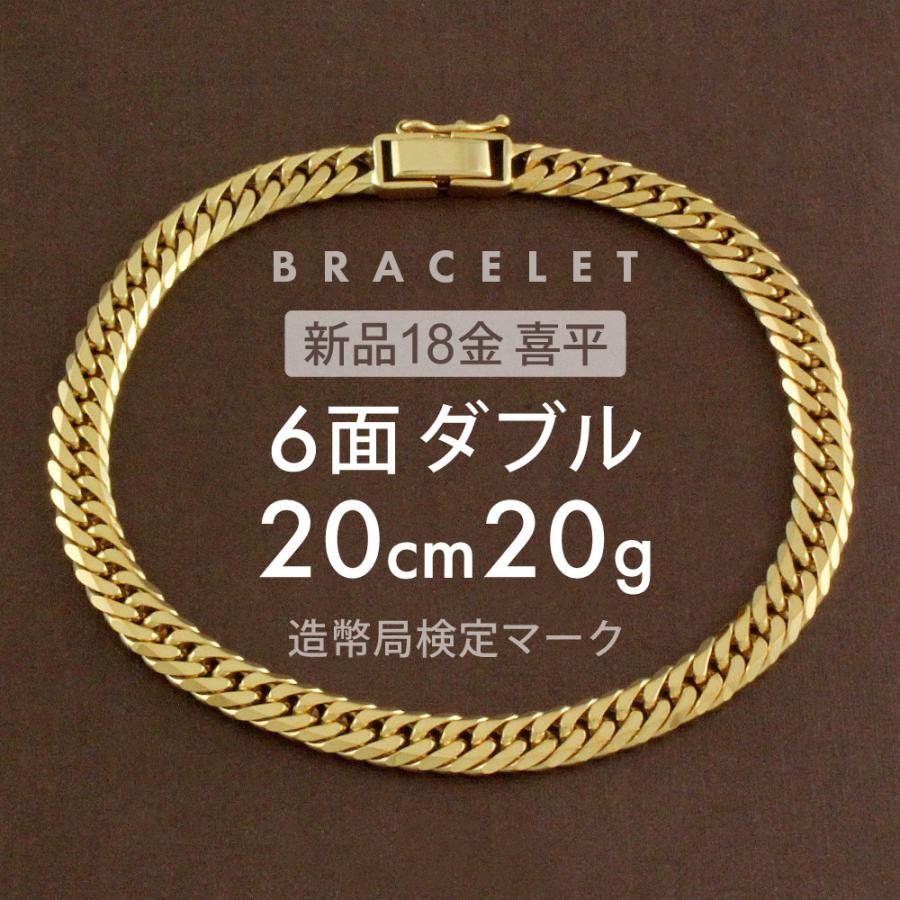 BRACELET

新品18金 喜平

6面 ダブル

20cm20g

造幣局検定マーク